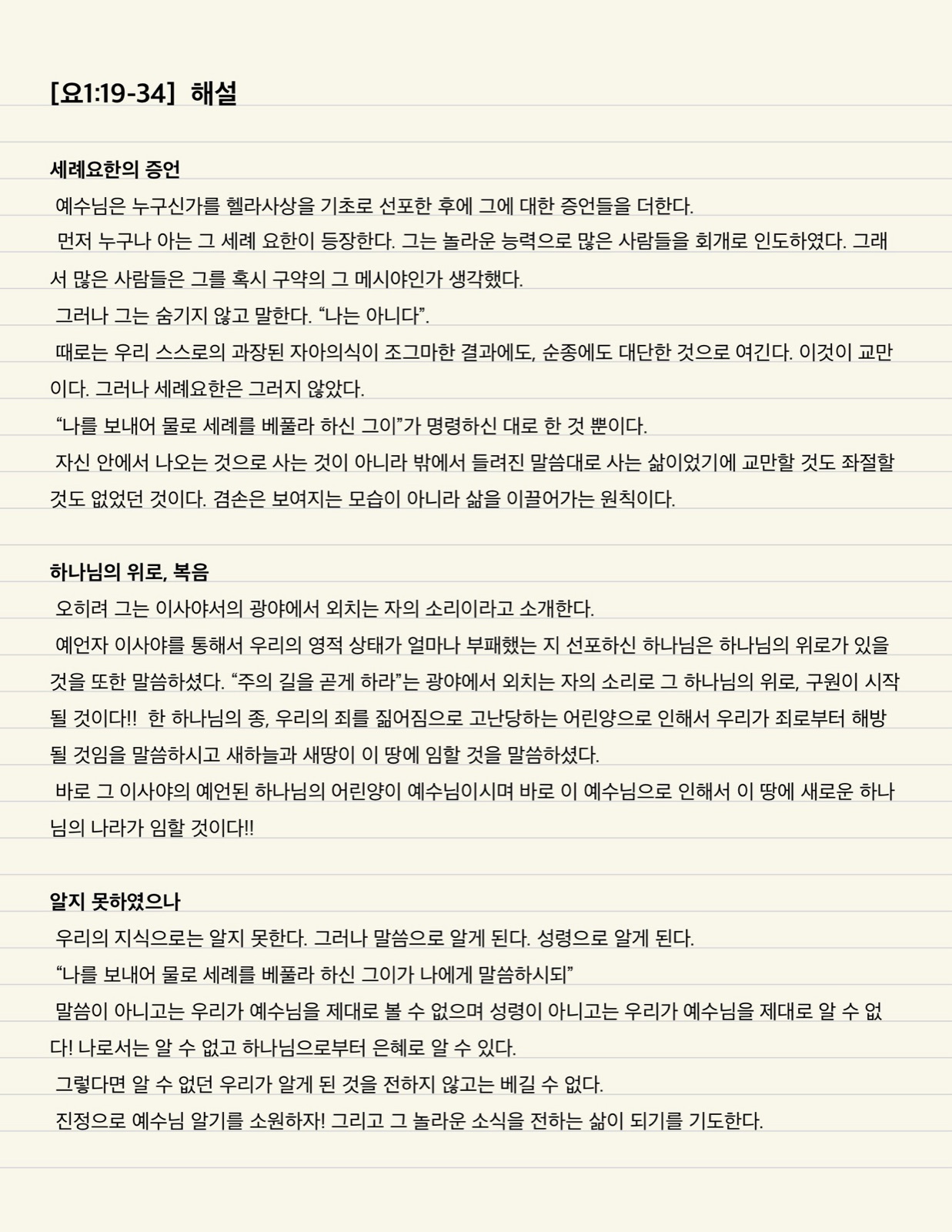 [요1:19-34] 해설

세례요한의 증언

예수님은 누구신가를 헬라사상을 기초로 선포한 후에 그에 대한 증언들을 더한다.

먼저 누구나 아는 그 세례 요한이 등장한다. 그는 놀라운 능력으로 많은 사람들을 회개로 인도하였다. 그래서 많은 사람들은 그를 혹시 구약의 그 메시야인가 생각했다.

그러나 그는 숨기지 않고 말한다. “나는 아니다”.

때로는 우리 스스로의 과장된 자아의식이 조그마한 결과에도, 순종에도 대단한 것으로 여긴다. 이것이 교만이다. 그러나 세례요한은 그러지 않았다.

“나를 보내어 물로 세례를 베풀라 하신 그이”가 명령하신 대로 한 것 뿐이다.

자신 안에서 나오는 것으로 사는 것이 아니라 밖에서 들려진 말씀대로 사는 삶이었기에 교만할 것도 좌절할 것도 없었던 것이다. 겸손은 보여지는 모습이 아니라 삶을 이끌어가는 원칙이다.

하나님의 위로, 복음

오히려 그는 이사야서의 광야에서 외치는 자의 소리이라고 소개한다.

예언자 이사야를 통해서 우리의 영적 상태가 얼마나 부패했는 지 선포하신 하나님은 하나님의 위로가 있을 것을 또한 말씀하셨다. “주의 길을 곧게 하라”는 광야에서 외치는 자의 소리로 그 하나님의 위로, 구원이 시작될 것이다!! 한 하나님의 종, 우리의 죄를 짊어짐으로 고난당하는 어린양으로 인해서 우리가 죄로부터 해방될 것임을 말씀하시고 새하늘과 새땅이 이 땅에 임할 것을 말씀하셨다.

바로 그 이사야의 예언된 하나님의 어린양이 예수님이시며 바로 이 예수님으로 인해서 이 땅에 새로운 하나님의 나라가 임할 것이다!!

알지 못하였으나

우리의 지식으로는 알지 못한다. 그러나 말씀으로 알게 된다. 성령으로 알게 된다.

“나를 보내어 물로 세례를 베풀라 하신 그이가 나에게 말씀하시되”

말씀이 아니고는 우리가 예수님을 제대로 볼 수 없으며 성령이 아니고는 우리가 예수님을 제대로 알 수 없다! 나로서는 알 수 없고 하나님으로부터 은혜로 알 수 있다.

그렇다면 알 수 없던 우리가 알게 된 것을 전하지 않고는 베길 수 없다.

진정으로 예수님 알기를 소원하자! 그리고 그 놀라운 소식을 전하는 삶이 되기를 기도한다.